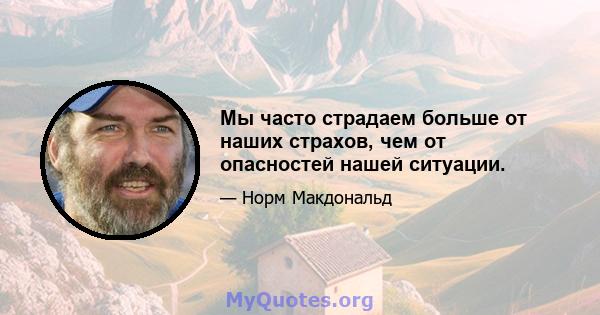 Мы часто страдаем больше от наших страхов, чем от опасностей нашей ситуации.

— Норм Макдональд

MyQuotes.org